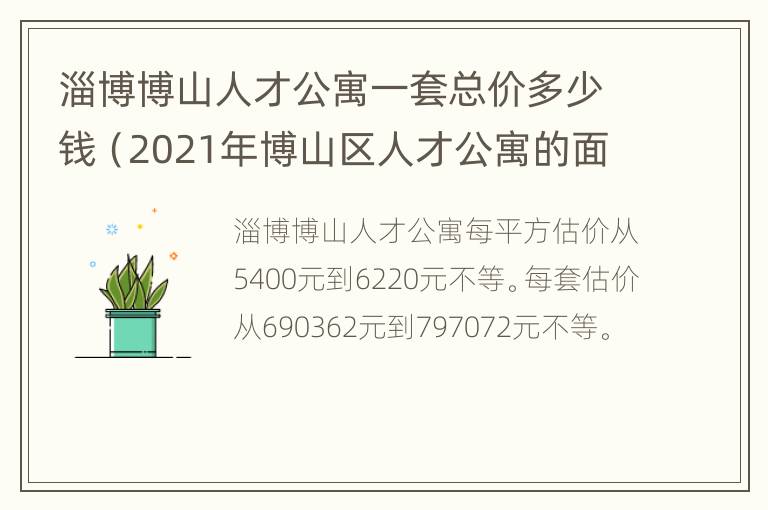 淄博博山人才公寓一套总价多少钱（2021年博山区人才公寓的面

淄博博山人才公寓每平方估价从5400元到6220元不等。每套估价从690362元到797072元不等。